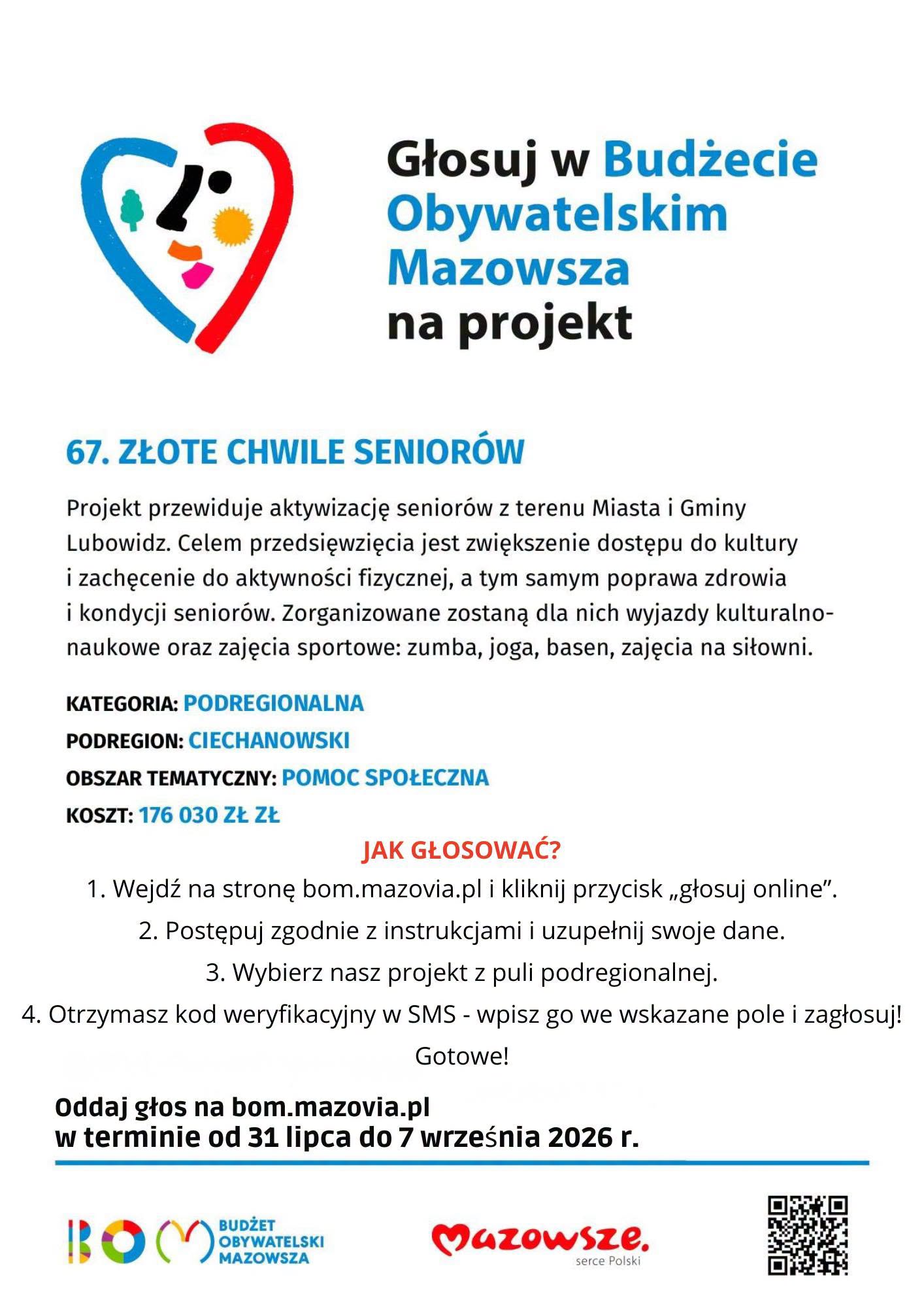 Głosuj w Budżecie Obywatelskim Mazowsza na projekt

67. ZŁOTE CHWILE SENIORÓW

Projekt przewiduje aktywizację seniorów z terenu Miasta i Gminy Lubowidz. Celem przedsięwzięcia jest zwiększenie dostępu do kultury i zachęcenie do aktywności fizycznej, a tym samym poprawa zdrowia i kondycji seniorów. Zorganizowane zostaną dla nich wyjazdy kulturalno-naukowe oraz zajęcia sportowe: zumba, joga, basen, zajęcia na siłowni.

KATEGORIA: PODREGIONALNA
PODREGION: CIECHANOWSKI
OBSZAR TEMATYCZNY: POMOC SPOŁECZNA
KOSZT: 176 030 ZŁ ZŁ

JAK GŁOSOWAĆ?
1. Wejdź na stronę bom.mazovia.pl i kliknij przycisk „głosuj online”.
2. Postępuj zgodnie z instrukcjami i uzupełnij swoje dane.
3. Wybierz nasz projekt z puli podregionalnej.
4. Otrzymasz kod weryfikacyjny w SMS - wpisz go we wskazane pole i zagłosuj!
Gotowe!

Oddaj głos na bom.mazovia.pl
w terminie od 31 lipca do 7 września 2026 r.

BOM BUDŻET OBYWATELSKI MAZOWSZA

Mazowsze. serce Polski